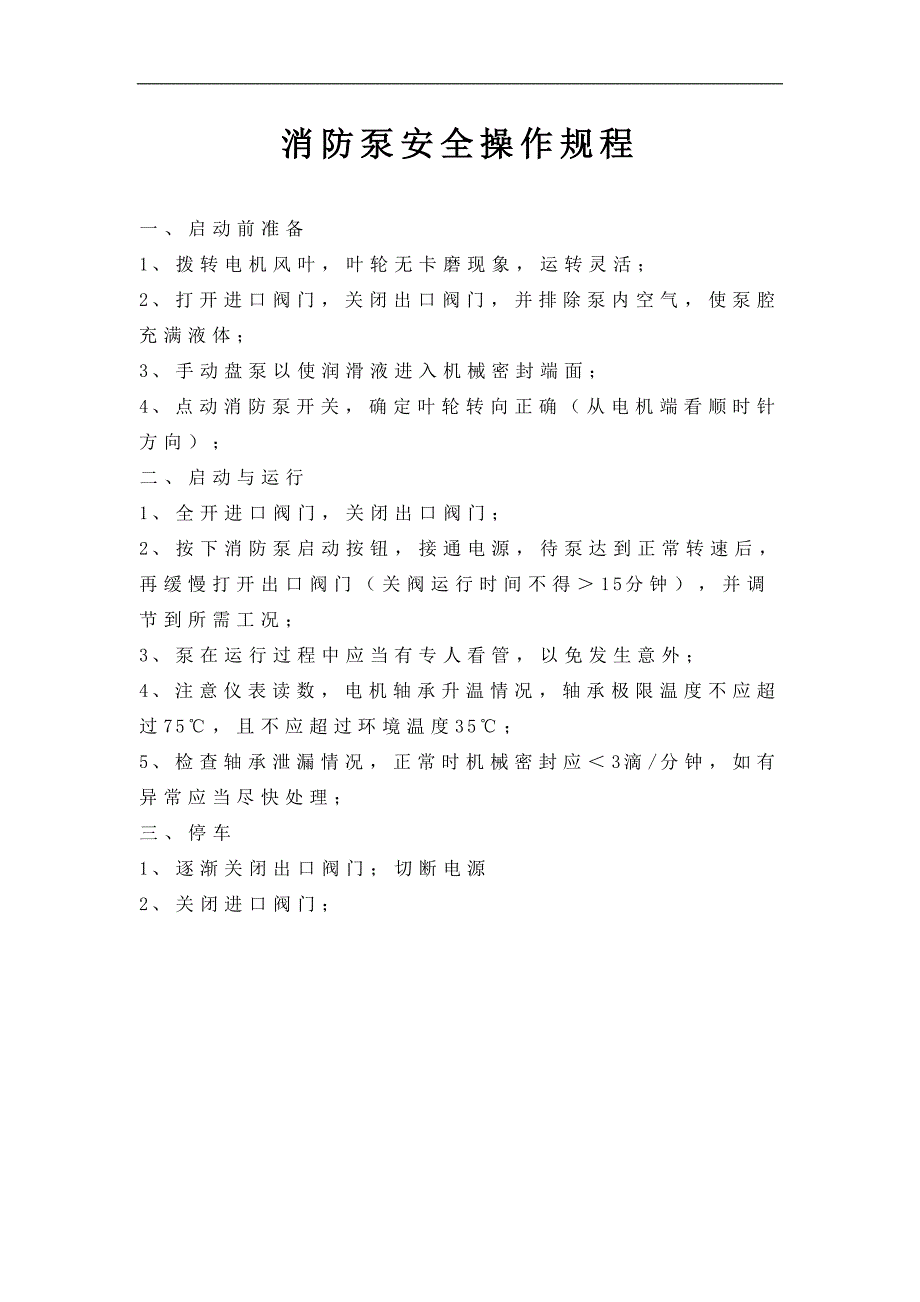 消防泵安全操作规程

一、启动前准备

1、拨转电机风叶，叶轮无卡磨现象，运转灵活；

2、打开进口阀门，关闭出口阀门，并排除泵内空气，使泵腔充满液体；

3、手动盘泵以使润滑液进入机械密封端面；

4、点动消防泵开关，确定叶轮转向正确（从电机端看顺时针方向）；

二、启动与运行

1、全开进口阀门，关闭出口阀门；

2、按下消防泵启动按钮，接通电源，待泵达到正常转速后，再缓慢打开出口阀门（关阀运行时间不得＞15分钟），并调节到所需工况；

3、泵在运行过程中应当有专人看管，以免发生意外；

4、注意仪表读数，电机轴承升温情况，轴承极限温度不应超过75℃，且不应超过环境温度35℃；

5、检查轴承泄漏情况，正常时机械密封应＜3滴/分钟，如有异常应当尽快处理；

三、停车

1、逐渐关闭出口阀门；切断电源

2、关闭进口阀门；